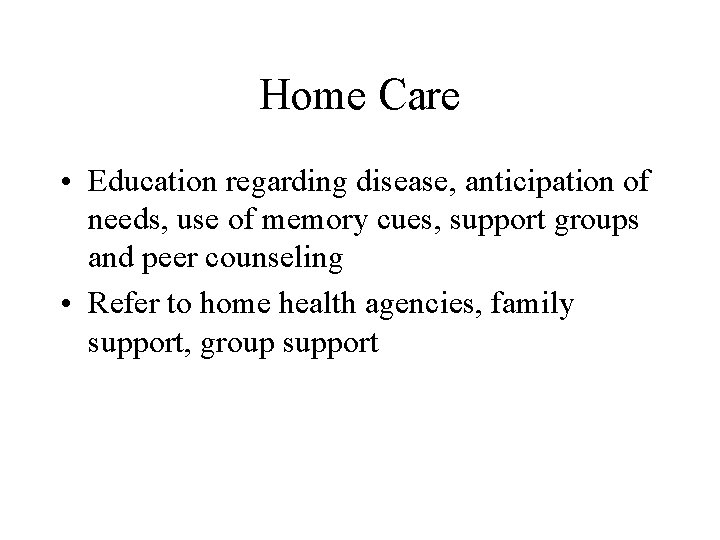 Home Care

• Education regarding disease, anticipation of needs, use of memory cues, support groups and peer counseling
• Refer to home health agencies, family support, group support